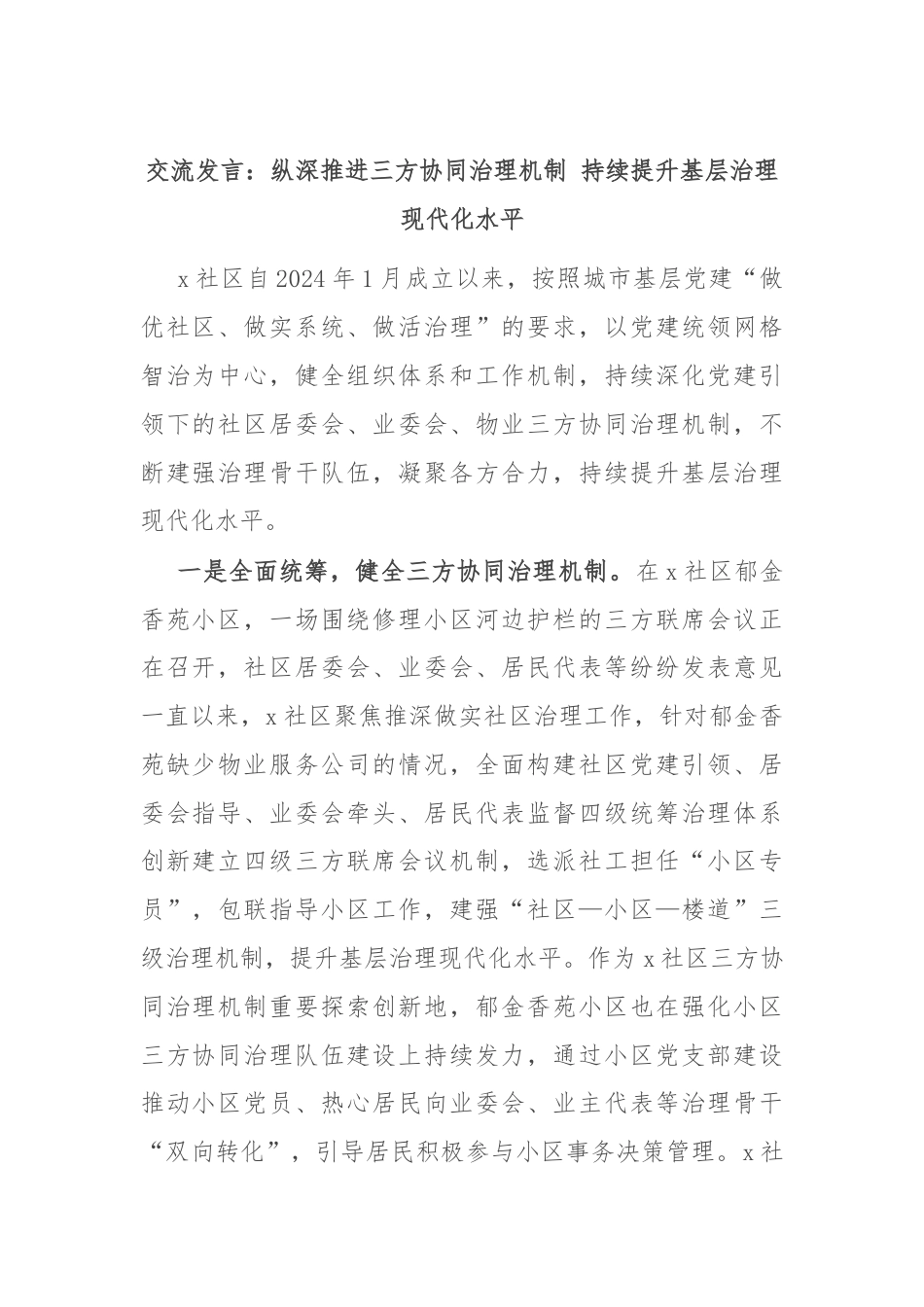 交流发言：纵深推进三方协同治理机制 持续提升基层治理现代化水平

x 社区自 2024 年 1 月成立以来，按照城市基层党建“做优社区、做实系统、做活治理”的要求，以党建统领网格智治为中心，健全组织体系和工作机制，持续深化党建引领下的社区居委会、业委会、物业三方协同治理机制，不断建强治理骨干队伍，凝聚各方合力，持续提升基层治理现代化水平。

一是全面统筹，健全三方协同治理机制。在 x 社区郁金香苑小区，一场围绕修理小区河边护栏的三方联席会议正在召开，社区居委会、业委会、居民代表等纷纷发表意见一直以来，x 社区聚焦推深做实社区治理工作，针对郁金香苑缺少物业服务公司的情况，全面构建社区党建引领、居委会指导、业委会牵头、居民代表监督四级统筹治理体系创新建立四级三方联席会议机制，选派社工担任“小区专员”，包联指导小区工作，建强“社区—小区—楼道”三级治理机制，提升基层治理现代化水平。作为 x 社区三方协同治理机制重要探索创新地，郁金香苑小区也在强化小区三方协同治理队伍建设上持续发力，通过小区党支部建设推动小区党员、热心居民向业委会、业主代表等治理骨干“双向转化”，引导居民积极参与小区事务决策管理。x 社